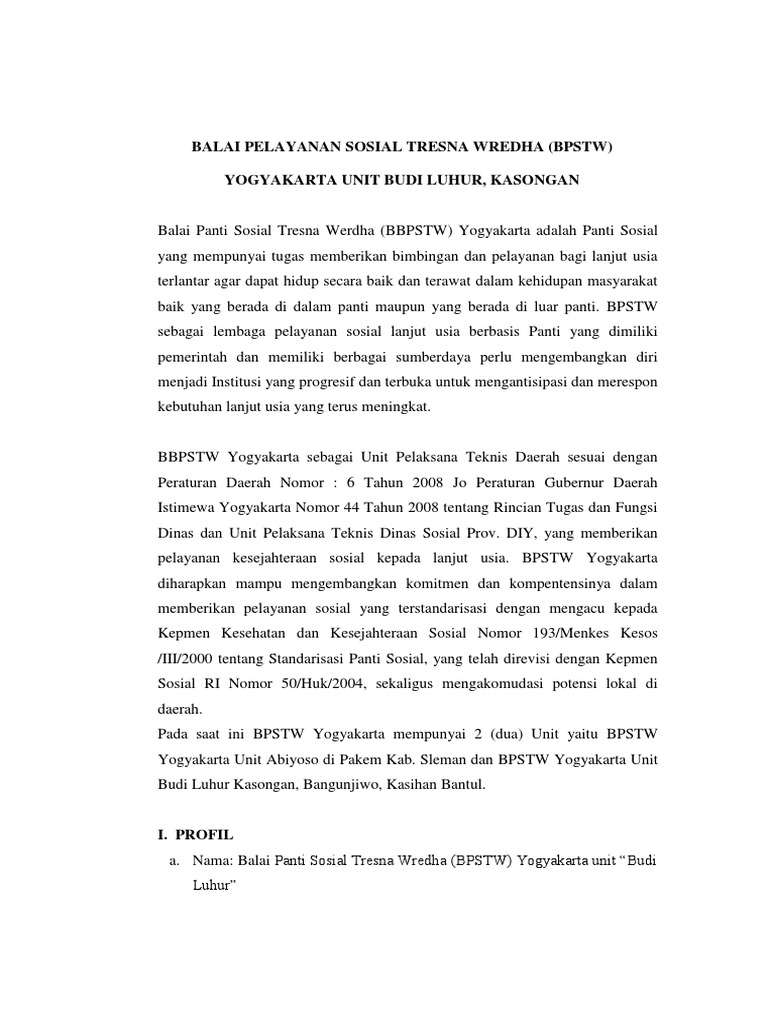 BALAI PELAYANAN SOSIAL TRESNA WREDHA (BPSTW)

YOGYAKARTA UNIT BUDI LUHUR, KASONGAN

Balai Panti Sosial Tresna Werdha (BBPSTW) Yogyakarta adalah Panti Sosial yang mempunyai tugas memberikan bimbingan dan pelayanan bagi lanjut usia terlantar agar dapat hidup secara baik dan terawat dalam kehidupan masyarakat baik yang berada di dalam panti maupun yang berada di luar panti. BPSTW sebagai lembaga pelayanan sosial lanjut usia berbasis Panti yang dimiliki pemerintah dan memiliki berbagai sumberdaya perlu mengembangkan diri menjadi Institusi yang progresif dan terbuka untuk mengantisipasi dan merespon kebutuhan lanjut usia yang terus meningkat.

BBPSTW Yogyakarta sebagai Unit Pelaksana Teknis Daerah sesuai dengan Peraturan Daerah Nomor : 6 Tahun 2008 Jo Peraturan Gubernur Daerah Istimewa Yogyakarta Nomor 44 Tahun 2008 tentang Rincian Tugas dan Fungsi Dinas dan Unit Pelaksana Teknis Dinas Sosial Prov. DIY, yang memberikan pelayanan kesejahteraan sosial kepada lanjut usia. BPSTW Yogyakarta diharapkan mampu mengembangkan komitmen dan kompentensinya dalam memberikan pelayanan sosial yang terstandarisasi dengan mengacu kepada Kepmen Kesehatan dan Kesejahteraan Sosial Nomor 193/Menkes Kesos /III/2000 tentang Standarisasi Panti Sosial, yang telah direvisi dengan Kepmen Sosial RI Nomor 50/Huk/2004, sekaligus mengakomudasi potensi lokal di daerah.
Pada saat ini BPSTW Yogyakarta mempunyai 2 (dua) Unit yaitu BPSTW Yogyakarta Unit Abiyoso di Pakem Kab. Sleman dan BPSTW Yogyakarta Unit Budi Luhur Kasongan, Bangunjiwo, Kasihan Bantul.

I. PROFIL
a. Nama: Balai Panti Sosial Tresna Wredha (BPSTW) Yogyakarta unit “Budi Luhur”